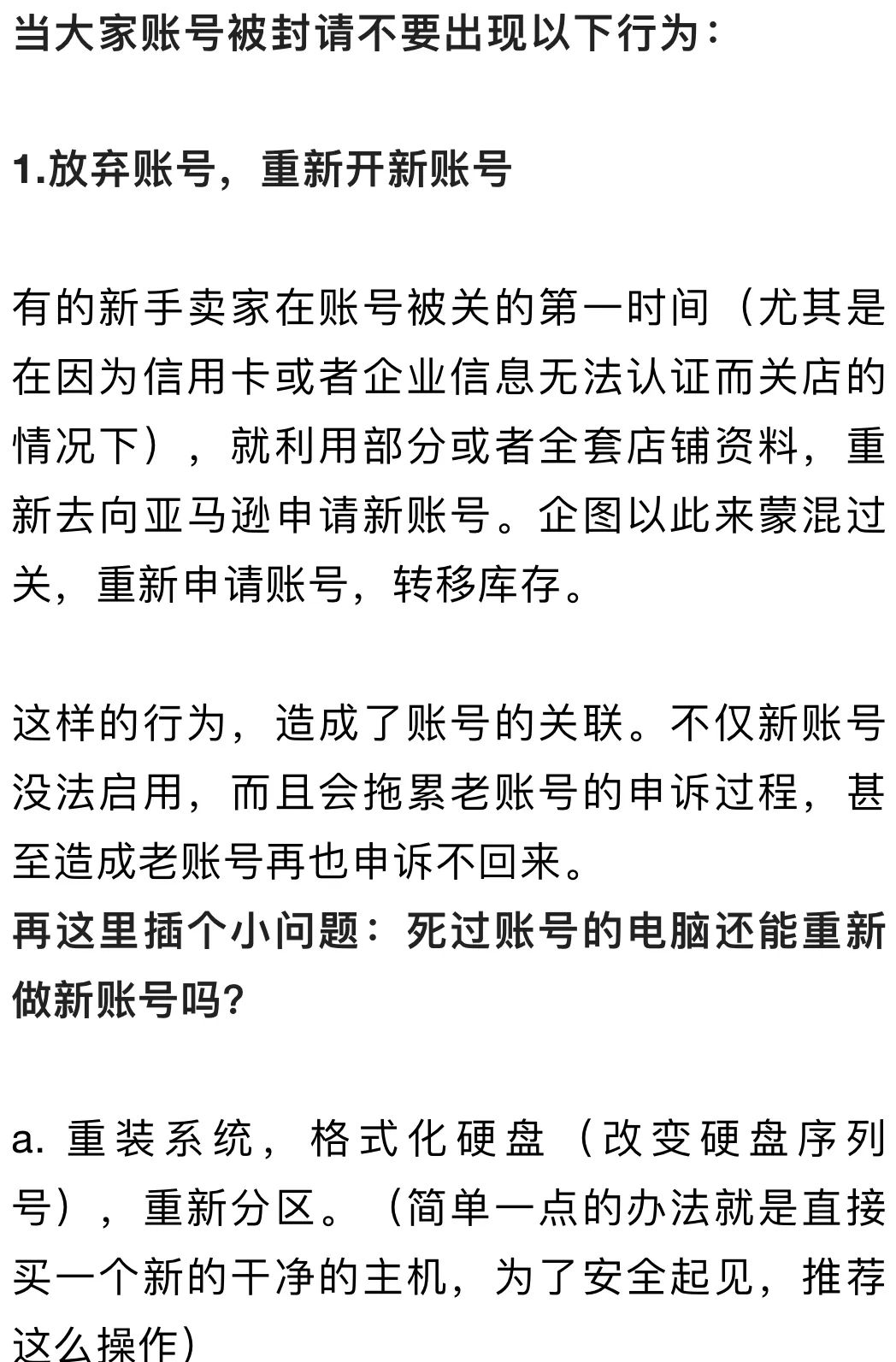 当大家账号被封请不要出现以下行为：

1.放弃账号，重新开新账号

有的新手卖家在账号被关的第一时间（尤其是在因为信用卡或者企业信息无法认证而关店的情况下），就利用部分或者全套店铺资料，重新去向亚马逊申请新账号。企图以此来蒙混过关，重新申请账号，转移库存。

这样的行为，造成了账号的关联。不仅新账号没法启用，而且会拖累老账号的申诉过程，甚至造成老账号再也申诉不回来。
再这里插个小问题：死过账号的电脑还能重新做新账号吗？

a. 重装系统，格式化硬盘（改变硬盘序列号），重新分区。（简单一点的办法就是直接买一个新的干净的主机，为了安全起见，推荐这么操作）